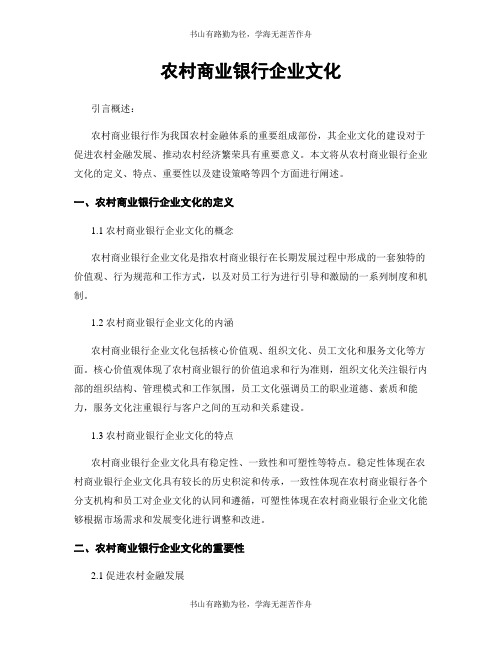 书山有路勤为径，学海无涯苦作舟

农村商业银行企业文化

引言概述：

农村商业银行作为我国农村金融体系的重要组成部份，其企业文化的建设对于促进农村金融发展、推动农村经济繁荣具有重要意义。本文将从农村商业银行企业文化的定义、特点、重要性以及建设策略等四个方面进行阐述。

一、农村商业银行企业文化的定义

1.1 农村商业银行企业文化的概念

农村商业银行企业文化是指农村商业银行在长期发展过程中形成的一套独特的价值观、行为规范和工作方式，以及对员工行为进行引导和激励的一系列制度和机制。

1.2 农村商业银行企业文化的内涵

农村商业银行企业文化包括核心价值观、组织文化、员工文化和服务文化等方面。核心价值观体现了农村商业银行的价值追求和行为准则，组织文化关注银行内部的组织结构、管理模式和工作氛围，员工文化强调员工的职业道德、素质和能力，服务文化注重银行与客户之间的互动和关系建设。

1.3 农村商业银行企业文化的特点

农村商业银行企业文化具有稳定性、一致性和可塑性等特点。稳定性体现在农村商业银行企业文化具有较长的历史积淀和传承，一致性体现在农村商业银行各个分支机构和员工对企业文化的认同和遵循，可塑性体现在农村商业银行企业文化能够根据市场需求和发展变化进行调整和改进。

二、农村商业银行企业文化的重要性

2.1 促进农村金融发展

书山有路勤为径，学海无涯苦作舟